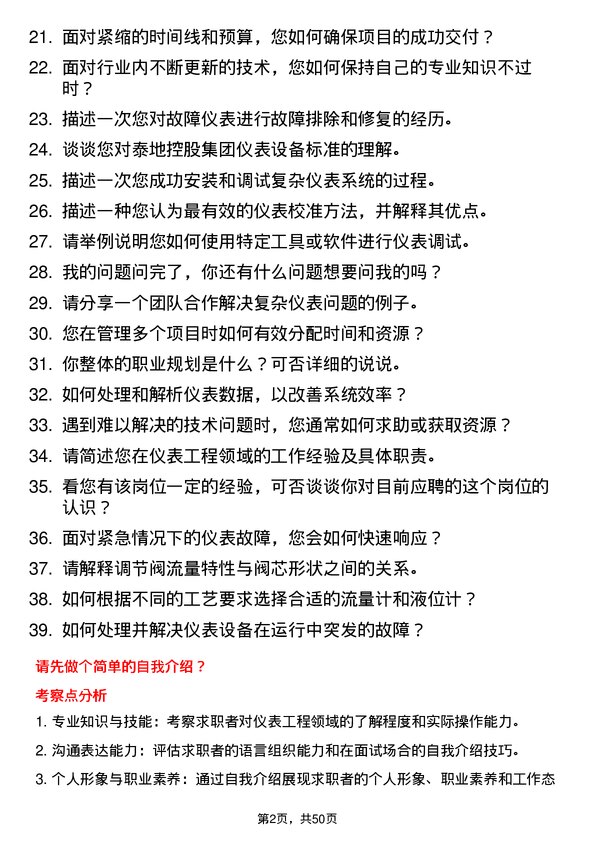 21. 面对紧缩的时间线和预算，您如何确保项目的成功交付？

22. 面对行业内不断更新的技术，您如何保持自己的专业知识不过时？

23. 描述一次您对故障仪表进行故障排除和修复的经历。

24. 谈谈您对泰地控股集团仪表设备标准的理解。

25. 描述一次您成功安装和调试复杂仪表系统的过程。

26. 描述一种您认为最有效的仪表校准方法，并解释其优点。

27. 请举例说明您如何使用特定工具或软件进行仪表调试。

28. 我的问题问完了，你还有什么问题想要问我的吗？

29. 请分享一个团队合作解决复杂仪表问题的例子。

30. 您在管理多个项目时如何有效分配时间和资源？

31. 你整体的职业规划是什么？可否详细的说说。

32. 如何处理和解析仪表数据，以改善系统效率？

33. 遇到难以解决的技术问题时，您通常如何求助或获取资源？

34. 请简述您在仪表工程领域的工作经验及具体职责。

35. 看您有该岗位一定的经验，可否谈谈你对目前应聘的这个岗位的认识？

36. 面对紧急情况下的仪表故障，您会如何快速响应？

37. 请解释调节阀流量特性与阀芯形状之间的关系。

38. 如何根据不同的工艺要求选择合适的流量计和液位计？

39. 如何处理并解决仪表设备在运行中突发的故障？

请先做个简单的自我介绍？

考察点分析

1. 专业知识与技能：考察求职者对仪表工程领域的了解程度和实际操作能力。

2. 沟通表达能力：评估求职者的语言组织能力和在面试场合的自我介绍技巧。

3. 个人形象与职业素养：通过自我介绍展现求职者的个人形象、职业素养和工作态

第2页，共50页